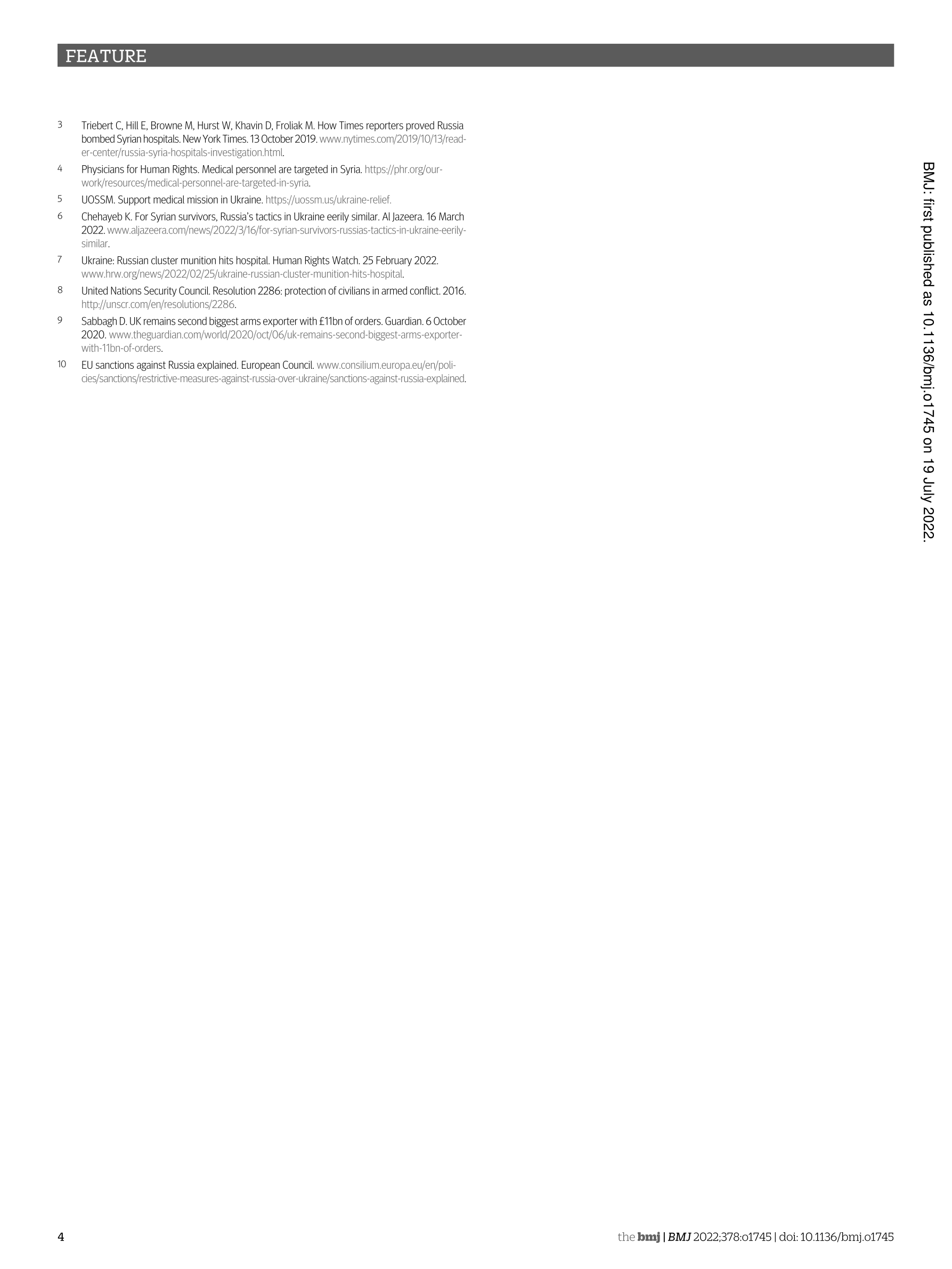 FEATURE

3 Triebert C, Hill E, Browne M, Hurst W, Khavin D, Froliak M. How Times reporters proved Russia bombed Syrian hospitals. New York Times. 13 October 2019. www.nytimes.com/2019/10/13/reader-center/russia-syria-hospitals-investigation.html.

4 Physicians for Human Rights. Medical personnel are targeted in Syria. https://phr.org/our-work/resources/medical-personnel-are-targeted-in-syria.

5 UOSSM. Support medical mission in Ukraine. https://uossm.us/ukraine-relief.

6 Chehayeb K. For Syrian survivors, Russia's tactics in Ukraine eerily similar. Al Jazeera. 16 March 2022. www.aljazeera.com/news/2022/3/16/for-syrian-survivors-russias-tactics-in-ukraine-eerily-similar.

7 Ukraine: Russian cluster munition hits hospital. Human Rights Watch. 25 February 2022. www.hrw.org/news/2022/02/25/ukraine-russian-cluster-munition-hits-hospital.

8 United Nations Security Council. Resolution 2286: protection of civilians in armed conflict. 2016. http://unscr.com/en/resolutions/2286.

9 Sabbagh D. UK remains second biggest arms exporter with £11bn of orders. Guardian. 6 October 2020. www.theguardian.com/world/2020/oct/06/uk-remains-second-biggest-arms-exporter-with-11bn-of-orders.

10 EU sanctions against Russia explained. European Council. www.consilium.europa.eu/en/policies/sanctions/restrictive-measures-against-russia-over-ukraine/sanctions-against-russia-explained.

BMJ: first published as 10.1136/bmj.o1745 on 19 July 2022.

4

the bmj | BMJ 2022;378:o1745 | doi: 10.1136/bmj.o1745